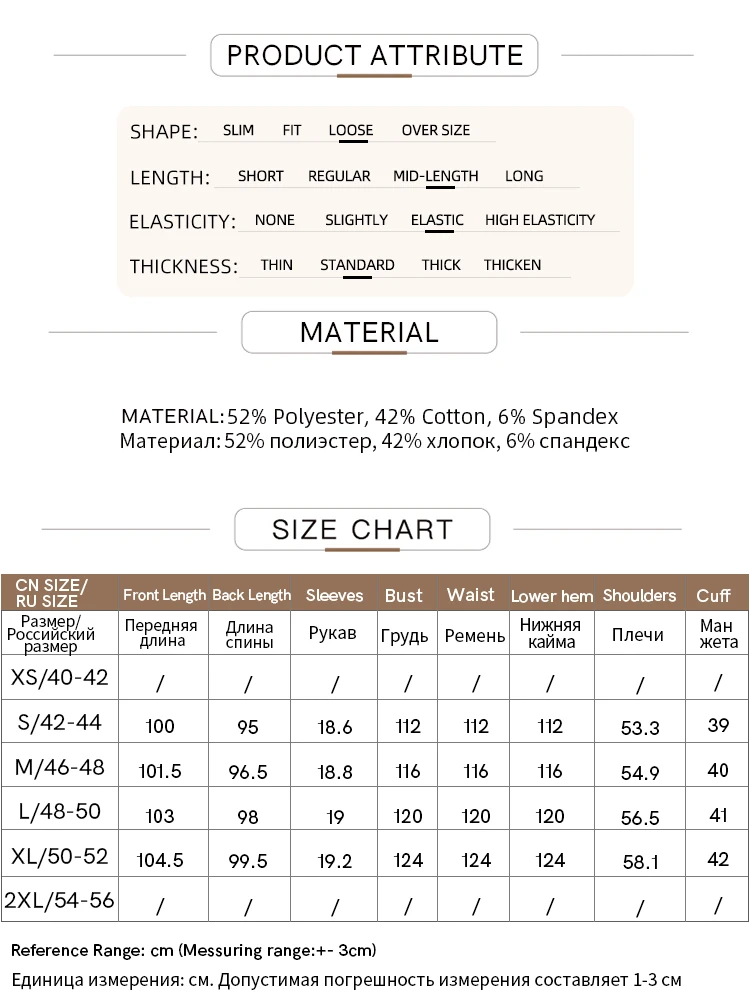 PRODUCT ATTRIBUTE

SHAPE: SLIM FIT LOOSE OVER SIZE

LENGTH: SHORT REGULAR MID-LENGTH LONG

ELASTICITY: NONE SLIGHTLY ELASTIC HIGH ELASTICITY

THICKNESS: THIN STANDARD THICK THICKEN

MATERIAL

MATERIAL: 52% Polyester, 42% Cotton, 6% Spandex
Материал: 52% полиэстер, 42% хлопок, 6% спандекс

SIZE CHART

| CN SIZE/ RU SIZE | Front Length | Back Length | Sleeves | Bust | Waist | Lower hem | Shoulders | Cuff |
|---|---|---|---|---|---|---|---|---|
| Размер/ Российский размер | Передняя длина | Длина спины | Рукав | Грудь | Ремень | Нижняя кайма | Плечи | Ман жета |
| XS/40-42 | / | / | / | / | / | / | / | / |
| S/42-44 | 100 | 95 | 18.6 | 112 | 112 | 112 | 53.3 | 39 |
| M/46-48 | 101.5 | 96.5 | 18.8 | 116 | 116 | 116 | 54.9 | 40 |
| L/48-50 | 103 | 98 | 19 | 120 | 120 | 120 | 56.5 | 41 |
| XL/50-52 | 104.5 | 99.5 | 19.2 | 124 | 124 | 124 | 58.1 | 42 |
| 2XL/54-56 | / | / | / | / | / | / | / | / |

Reference Range: cm (Messuring range:+- 3cm)
Единица измерения: см. Допустимая погрешность измерения составляет 1-3 см